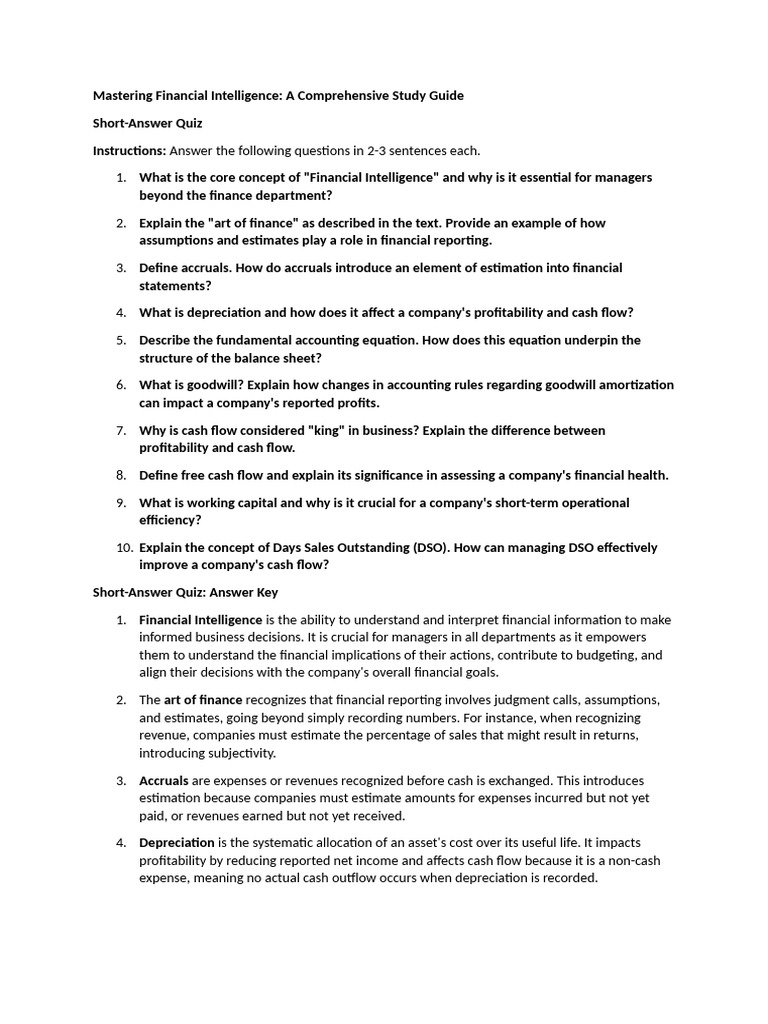 Mastering Financial Intelligence: A Comprehensive Study Guide

Short-Answer Quiz

Instructions: Answer the following questions in 2-3 sentences each.

1. What is the core concept of "Financial Intelligence" and why is it essential for managers beyond the finance department?

2. Explain the "art of finance" as described in the text. Provide an example of how assumptions and estimates play a role in financial reporting.

3. Define accruals. How do accruals introduce an element of estimation into financial statements?

4. What is depreciation and how does it affect a company's profitability and cash flow?

5. Describe the fundamental accounting equation. How does this equation underpin the structure of the balance sheet?

6. What is goodwill? Explain how changes in accounting rules regarding goodwill amortization can impact a company's reported profits.

7. Why is cash flow considered "king" in business? Explain the difference between profitability and cash flow.

8. Define free cash flow and explain its significance in assessing a company's financial health.

9. What is working capital and why is it crucial for a company's short-term operational efficiency?

10. Explain the concept of Days Sales Outstanding (DSO). How can managing DSO effectively improve a company's cash flow?

Short-Answer Quiz: Answer Key

1. Financial Intelligence is the ability to understand and interpret financial information to make informed business decisions. It is crucial for managers in all departments as it empowers them to understand the financial implications of their actions, contribute to budgeting, and align their decisions with the company's overall financial goals.

2. The art of finance recognizes that financial reporting involves judgment calls, assumptions, and estimates, going beyond simply recording numbers. For instance, when recognizing revenue, companies must estimate the percentage of sales that might result in returns, introducing subjectivity.

3. Accruals are expenses or revenues recognized before cash is exchanged. This introduces estimation because companies must estimate amounts for expenses incurred but not yet paid, or revenues earned but not yet received.

4. Depreciation is the systematic allocation of an asset's cost over its useful life. It impacts profitability by reducing reported net income and affects cash flow because it is a non-cash expense, meaning no actual cash outflow occurs when depreciation is recorded.